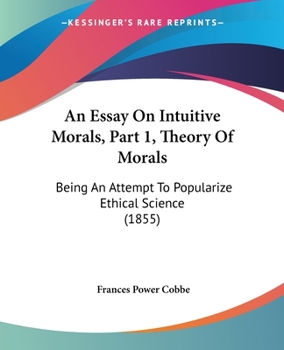 —KESSINGER'S RARE REPRINTS—

An Essay On Intuitive Morals, Part 1, Theory Of Morals

Being An Attempt To Popularize Ethical Science (1855)

Frances Power Cobbe